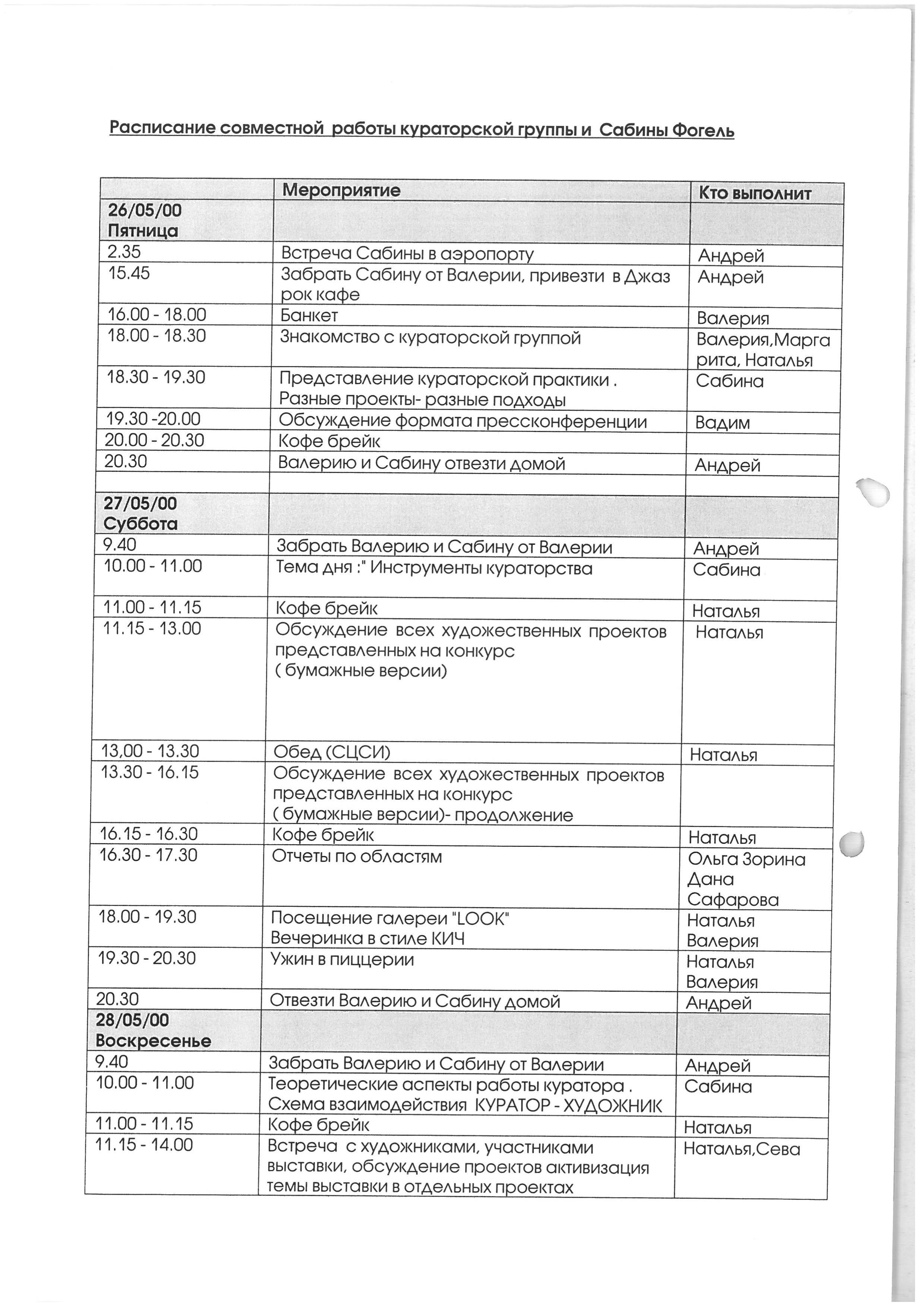 Расписание совместной работы кураторской группы и Сабины Фогель

| | Мероприятие | Кто выполнит |
|---|---|---|
| 26/05/00 Пятница | | |
| 2.35 | Встреча Сабины в аэропорту | Андрей |
| 15.45 | Забрать Сабину от Валерии, привезти в Джаз рок кафе | Андрей |
| 16.00 - 18.00 | Банкет | Валерия |
| 18.00 - 18.30 | Знакомство с кураторской группой | Валерия,Маргарита, Наталья |
| 18.30 - 19.30 | Представление кураторской практики . Разные проекты- разные подходы | Сабина |
| 19.30 -20.00 | Обсуждение формата прессконференции | Вадим |
| 20.00 - 20.30 | Кофе брейк | |
| 20.30 | Валерию и Сабину отвезти домой | Андрей |
| | | |
| 27/05/00 Суббота | | |
| 9.40 | Забрать Валерию и Сабину от Валерии | Андрей |
| 10.00 - 11.00 | Тема дня :" Инструменты кураторства | Сабина |
| 11.00 - 11.15 | Кофе брейк | Наталья |
| 11.15 - 13.00 | Обсуждение всех художественных проектов представленных на конкурс ( бумажные версии) | Наталья |
| 13,00 - 13.30 | Обед (СЦСИ) | Наталья |
| 13.30 - 16.15 | Обсуждение всех художественных проектов представленных на конкурс ( бумажные версии)- продолжение | |
| 16.15 - 16.30 | Кофе брейк | Наталья |
| 16.30 - 17.30 | Отчеты по областям | Ольга Зорина Дана Сафарова |
| 18.00 - 19.30 | Посещение галереи "LOOK" Вечеринка в стиле КИЧ | Наталья Валерия |
| 19.30 - 20.30 | Ужин в пиццерии | Наталья Валерия |
| 20.30 | Отвезти Валерию и Сабину домой | Андрей |
| 28/05/00 Воскресенье | | |
| 9.40 | Забрать Валерию и Сабину от Валерии | Андрей |
| 10.00 - 11.00 | Теоретические аспекты работы куратора . Схема взаимодействия КУРАТОР - ХУДОЖНИК | Сабина |
| 11.00 - 11.15 | Кофе брейк | Наталья |
| 11.15 - 14.00 | Встреча с художниками, участниками выставки, обсуждение проектов активизация темы выставки в отдельных проектах | Наталья,Сева |